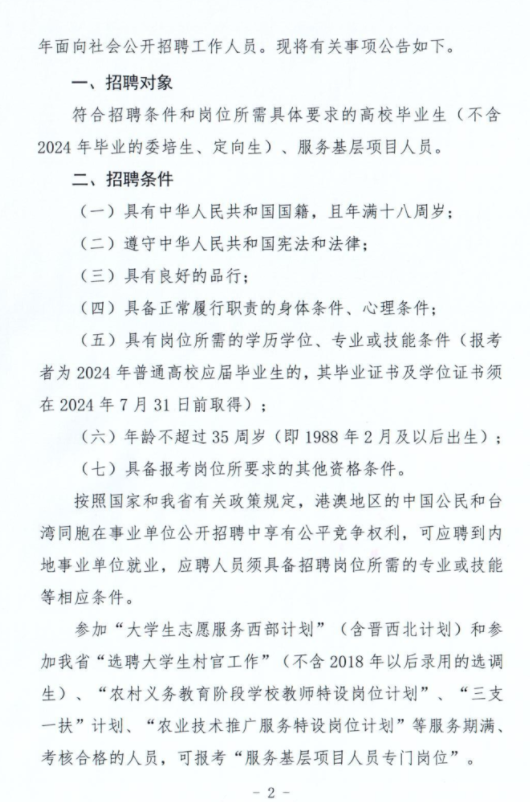 年面向社会公开招聘工作人员。现将有关事项公告如下。

一、招聘对象

符合招聘条件和岗位所需具体要求的高校毕业生（不含2024年毕业的委培生、定向生）、服务基层项目人员。

二、招聘条件

（一）具有中华人民共和国国籍，且年满十八周岁；

（二）遵守中华人民共和国宪法和法律；

（三）具有良好的品行；

（四）具备正常履行职责的身体条件、心理条件；

（五）具有岗位所需的学历学位、专业或技能条件（报考者为2024年普通高校应届毕业生的，其毕业证书及学位证书须在2024年7月31日前取得）；

（六）年龄不超过35周岁（即1988年2月及以后出生）；

（七）具备报考岗位所要求的其他资格条件。

按照国家和我省有关政策规定，港澳地区的中国公民和台湾同胞在事业单位公开招聘中享有公平竞争权利，可应聘到内地事业单位就业，应聘人员须具备招聘岗位所需的专业或技能等相应条件。

参加“大学生志愿服务西部计划”（含晋西北计划）和参加我省“选聘大学生村官工作”（不含2018年以后录用的选调生）、“农村义务教育阶段学校教师特设岗位计划”、“三支一扶”计划、“农业技术推广服务特设岗位计划”等服务期满、考核合格的人员，可报考“服务基层项目人员专门岗位”。

- 2 -